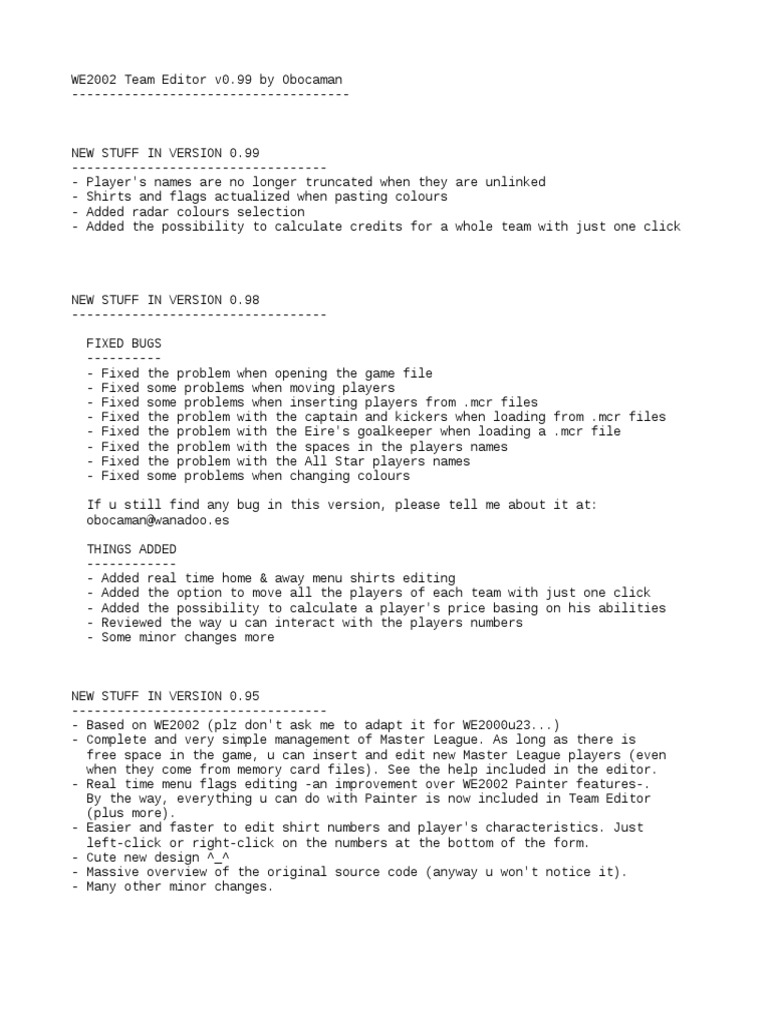 WE2002 Team Editor v0.99 by Obocaman
-------------------------------------

NEW STUFF IN VERSION 0.99
----------------------------------
- Player's names are no longer truncated when they are unlinked
- Shirts and flags actualized when pasting colours
- Added radar colours selection
- Added the possibility to calculate credits for a whole team with just one click

NEW STUFF IN VERSION 0.98
----------------------------------

FIXED BUGS
----------
- Fixed the problem when opening the game file
- Fixed some problems when moving players
- Fixed some problems when inserting players from .mcr files
- Fixed the problem with the captain and kickers when loading from .mcr files
- Fixed the problem with the Eire's goalkeeper when loading a .mcr file
- Fixed the problem with the spaces in the players names
- Fixed the problem with the All Star players names
- Fixed some problems when changing colours

If u still find any bug in this version, please tell me about it at:
obocaman@wanadoo.es

THINGS ADDED
------------
- Added real time home & away menu shirts editing
- Added the option to move all the players of each team with just one click
- Added the possibility to calculate a player's price basing on his abilities
- Reviewed the way u can interact with the players numbers
- Some minor changes more

NEW STUFF IN VERSION 0.95
----------------------------------
- Based on WE2002 (plz don't ask me to adapt it for WE2000u23...)
- Complete and very simple management of Master League. As long as there is free space in the game, u can insert and edit new Master League players (even when they come from memory card files). See the help included in the editor.
- Real time menu flags editing -an improvement over WE2002 Painter features-. By the way, everything u can do with Painter is now included in Team Editor (plus more).
- Easier and faster to edit shirt numbers and player's characteristics. Just left-click or right-click on the numbers at the bottom of the form.
- Cute new design ^_^
- Massive overview of the original source code (anyway u won't notice it).
- Many other minor changes.